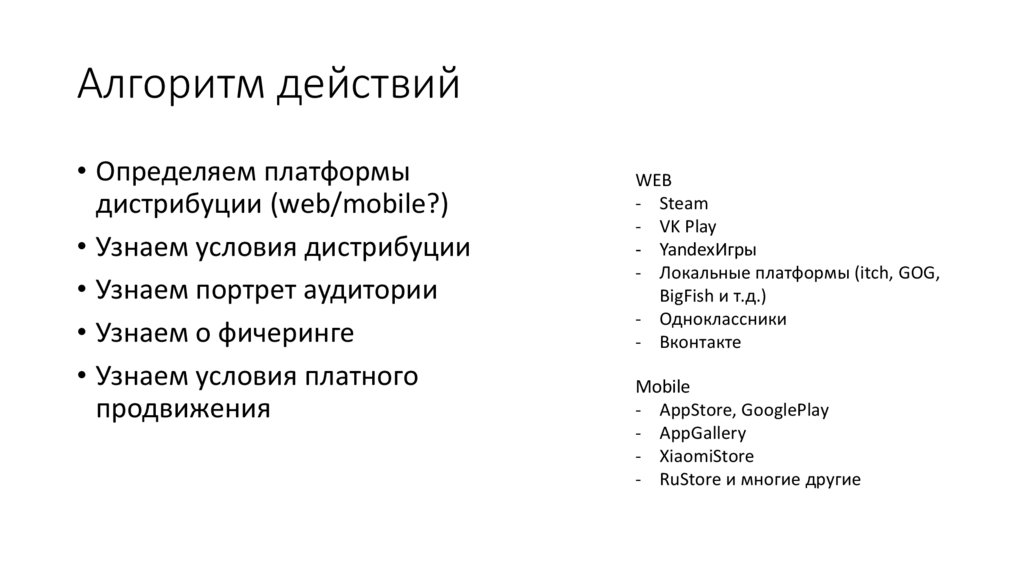 Алгоритм действий

• Определяем платформы дистрибуции (web/mobile?)
• Узнаем условия дистрибуции
• Узнаем портрет аудитории
• Узнаем о фичеринге
• Узнаем условия платного продвижения

WEB
- Steam
- VK Play
- YandexИгры
- Локальные платформы (itch, GOG, BigFish и т.д.)
- Одноклассники
- Вконтакте

Mobile
- AppStore, GooglePlay
- AppGallery
- XiaomiStore
- RuStore и многие другие